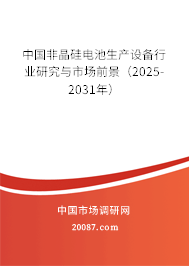 中国非晶硅电池生产设备行业研究与市场前景（2025-2031年）

中国市场调研网

20087.com